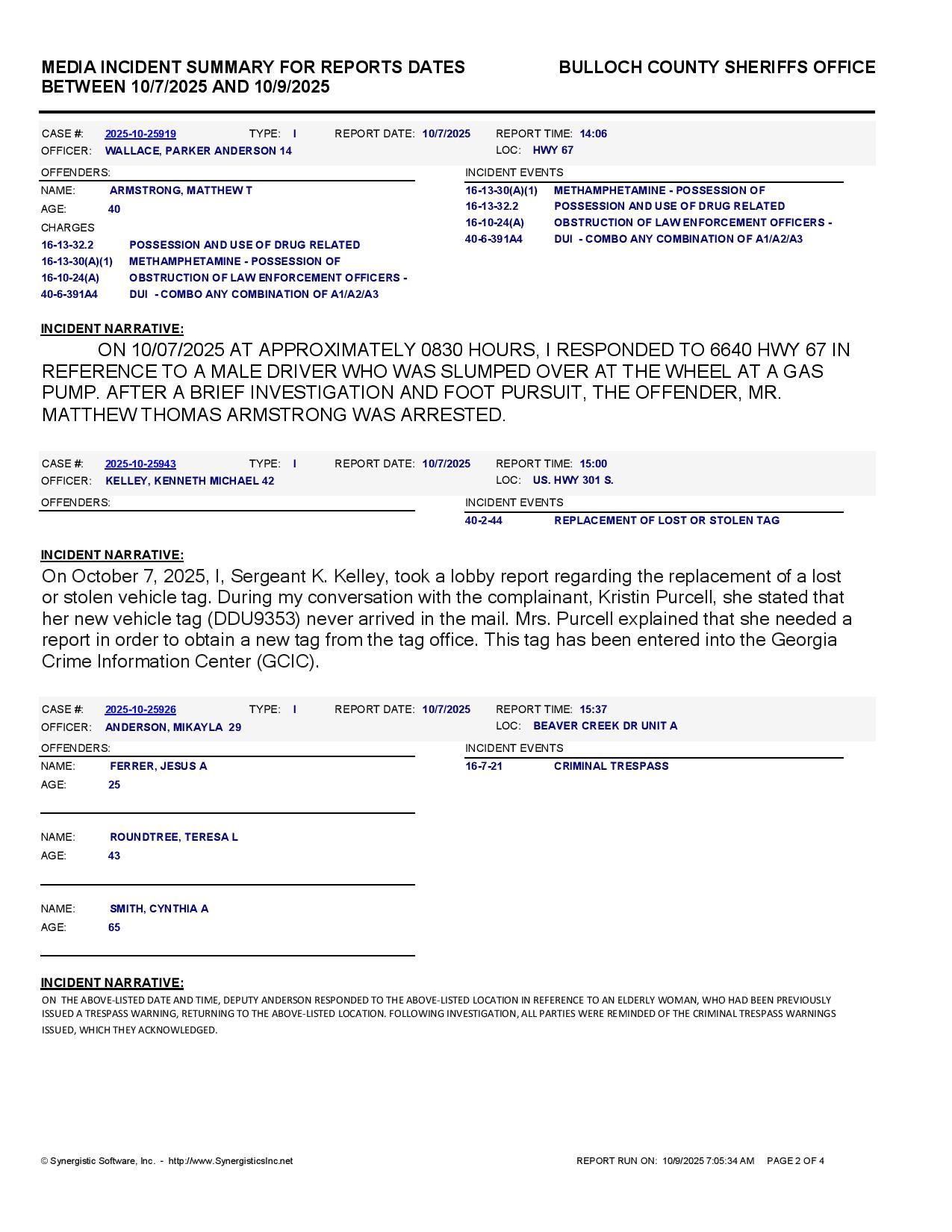 MEDIA INCIDENT SUMMARY FOR REPORTS DATES BETWEEN 10/7/2025 AND 10/9/2025

BULLOCH COUNTY SHERIFFS OFFICE

CASE #: 2025-10-25919 TYPE: I REPORT DATE: 10/7/2025 REPORT TIME: 14:06
OFFICER: WALLACE, PARKER ANDERSON 14 LOC: HWY 67

OFFENDERS:
NAME: ARMSTRONG, MATTHEW T
AGE: 40
CHARGES
16-13-32.2 POSSESSION AND USE OF DRUG RELATED
16-13-30(A)(1) METHAMPHETAMINE - POSSESSION OF
16-10-24(A) OBSTRUCTION OF LAW ENFORCEMENT OFFICERS -
40-6-391A4 DUI - COMBO ANY COMBINATION OF A1/A2/A3

INCIDENT EVENTS
16-13-30(A)(1) METHAMPHETAMINE - POSSESSION OF
16-13-32.2 POSSESSION AND USE OF DRUG RELATED
16-10-24(A) OBSTRUCTION OF LAW ENFORCEMENT OFFICERS -
40-6-391A4 DUI - COMBO ANY COMBINATION OF A1/A2/A3

INCIDENT NARRATIVE:
ON 10/07/2025 AT APPROXIMATELY 0830 HOURS, I RESPONDED TO 6640 HWY 67 IN REFERENCE TO A MALE DRIVER WHO WAS SLUMPED OVER AT THE WHEEL AT A GAS PUMP. AFTER A BRIEF INVESTIGATION AND FOOT PURSUIT, THE OFFENDER, MR. MATTHEW THOMAS ARMSTRONG WAS ARRESTED.

CASE #: 2025-10-25943 TYPE: I REPORT DATE: 10/7/2025 REPORT TIME: 15:00
OFFICER: KELLEY, KENNETH MICHAEL 42 LOC: US. HWY 301 S.

OFFENDERS:

INCIDENT EVENTS
40-2-44 REPLACEMENT OF LOST OR STOLEN TAG

INCIDENT NARRATIVE:
On October 7, 2025, I, Sergeant K. Kelley, took a lobby report regarding the replacement of a lost or stolen vehicle tag. During my conversation with the complainant, Kristin Purcell, she stated that her new vehicle tag (DDU9353) never arrived in the mail. Mrs. Purcell explained that she needed a report in order to obtain a new tag from the tag office. This tag has been entered into the Georgia Crime Information Center (GCIC).

CASE #: 2025-10-25926 TYPE: I REPORT DATE: 10/7/2025 REPORT TIME: 15:37
OFFICER: ANDERSON, MIKAYLA 29 LOC: BEAVER CREEK DR UNIT A

OFFENDERS:
NAME: FERRER, JESUS A
AGE: 25

NAME: ROUNDTREE, TERESA L
AGE: 43

NAME: SMITH, CYNTHIA A
AGE: 65

INCIDENT EVENTS
16-7-21 CRIMINAL TRESPASS

INCIDENT NARRATIVE:
ON THE ABOVE-LISTED DATE AND TIME, DEPUTY ANDERSON RESPONDED TO THE ABOVE-LISTED LOCATION IN REFERENCE TO AN ELDERLY WOMAN, WHO HAD BEEN PREVIOUSLY ISSUED A TRESPASS WARNING, RETURNING TO THE ABOVE-LISTED LOCATION. FOLLOWING INVESTIGATION, ALL PARTIES WERE REMINDED OF THE CRIMINAL TRESPASS WARNINGS ISSUED, WHICH THEY ACKNOWLEDGED.

© Synergistic Software, Inc. - http://www.SynergisticsInc.net
REPORT RUN ON: 10/9/2025 7:05:34 AM PAGE 2 OF 4